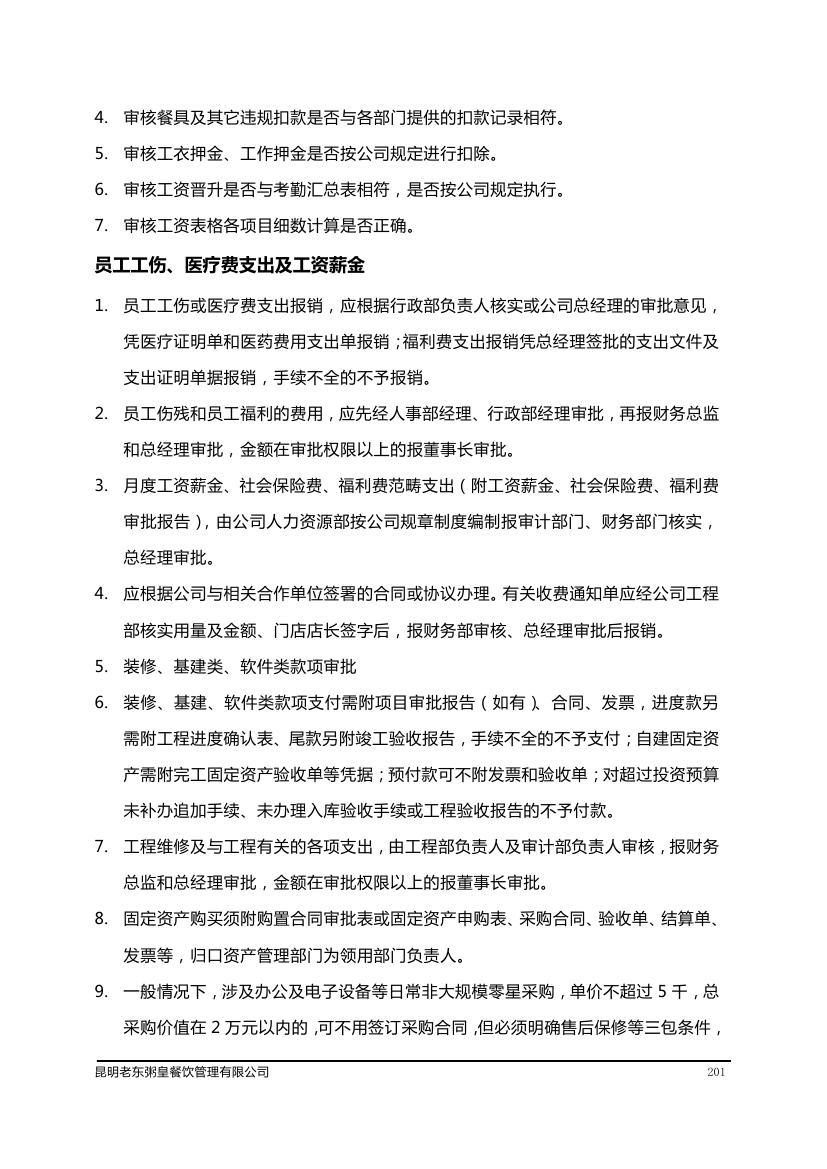 4. 审核餐具及其它违规扣款是否与各部门提供的扣款记录相符。

5. 审核工衣押金、工作押金是否按公司规定进行扣除。

6. 审核工资晋升是否与考勤汇总表相符，是否按公司规定执行。

7. 审核工资表格各项目细数计算是否正确。

员工工伤、医疗费支出及工资薪金

1. 员工工伤或医疗费支出报销，应根据行政部负责人核实或公司总经理的审批意见，凭医疗证明单和医药费用支出单报销；福利费支出报销凭总经理签批的支出文件及支出证明单据报销，手续不全的不予报销。

2. 员工伤残和员工福利的费用，应先经人事部经理、行政部经理审批，再报财务总监和总经理审批，金额在审批权限以上的报董事长审批。

3. 月度工资薪金、社会保险费、福利费范畴支出（附工资薪金、社会保险费、福利费审批报告），由公司人力资源部按公司规章制度编制报审计部门、财务部门核实，总经理审批。

4. 应根据公司与相关合作单位签署的合同或协议办理。有关收费通知单应经公司工程部核实用量及金额、门店店长签字后，报财务部审核、总经理审批后报销。

5. 装修、基建类、软件类款项审批

6. 装修、基建、软件类款项支付需附项目审批报告（如有）、合同、发票，进度款另需附工程进度确认表、尾款另附竣工验收报告，手续不全的不予支付；自建固定资产需附完工固定资产验收单等凭据；预付款可不附发票和验收单；对超过投资预算未补办追加手续、未办理入库验收手续或工程验收报告的不予付款。

7. 工程维修及与工程有关的各项支出，由工程部负责人及审计部负责人审核，报财务总监和总经理审批，金额在审批权限以上的报董事长审批。

8. 固定资产购买须附购置合同审批表或固定资产申购表、采购合同、验收单、结算单、发票等，归口资产管理部门为领用部门负责人。

9. 一般情况下，涉及办公及电子设备等日常非大规模零星采购，单价不超过 5 千，总采购价值在 2 万元以内的，可不用签订采购合同，但必须明确售后保修等三包条件，

昆明老东粥皇餐饮管理有限公司 201